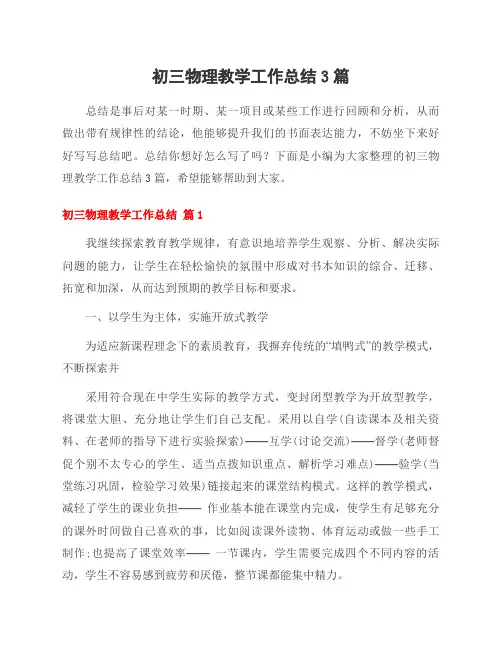 初三物理教学工作总结3篇

总结是事后对某一时期、某一项目或某些工作进行回顾和分析，从而做出带有规律性的结论，他能够提升我们的书面表达能力，不妨坐下来好好写写总结吧。总结你想好怎么写了吗？下面是小编为大家整理的初三物理教学工作总结3篇，希望能够帮助到大家。

初三物理教学工作总结 篇1

我继续探索教育教学规律，有意识地培养学生观察、分析、解决实际问题的能力，让学生在轻松愉快的氛围中形成对书本知识的综合、迁移、拓宽和加深，从而达到预期的教学目标和要求。

一、以学生为主体，实施开放式教学

为适应新课程理念下的素质教育，我摒弃传统的“填鸭式”的教学模式，不断探索并

采用符合现在中学生实际的教学方式，变封闭型教学为开放型教学，将课堂大胆、充分地让学生们自己支配。采用以自学（自读课本及相关资料、在老师的指导下进行实验探索）——互学（讨论交流）——督学（老师督促个别不太专心的学生、适当点拨知识重点、解析学习难点）——验学（当堂练习巩固，检验学习效果）链接起来的课堂结构模式。这样的教学模式，减轻了学生的课业负担—— 作业基本能在课堂内完成，使学生有足够充分的课外时间做自己喜欢的事，比如阅读课外读物、体育运动或做一些手工制作；也提高了课堂效率—— 一节课内，学生需要完成四个不同内容的活动，学生不容易感到疲劳和厌倦，整节课都能集中精力。